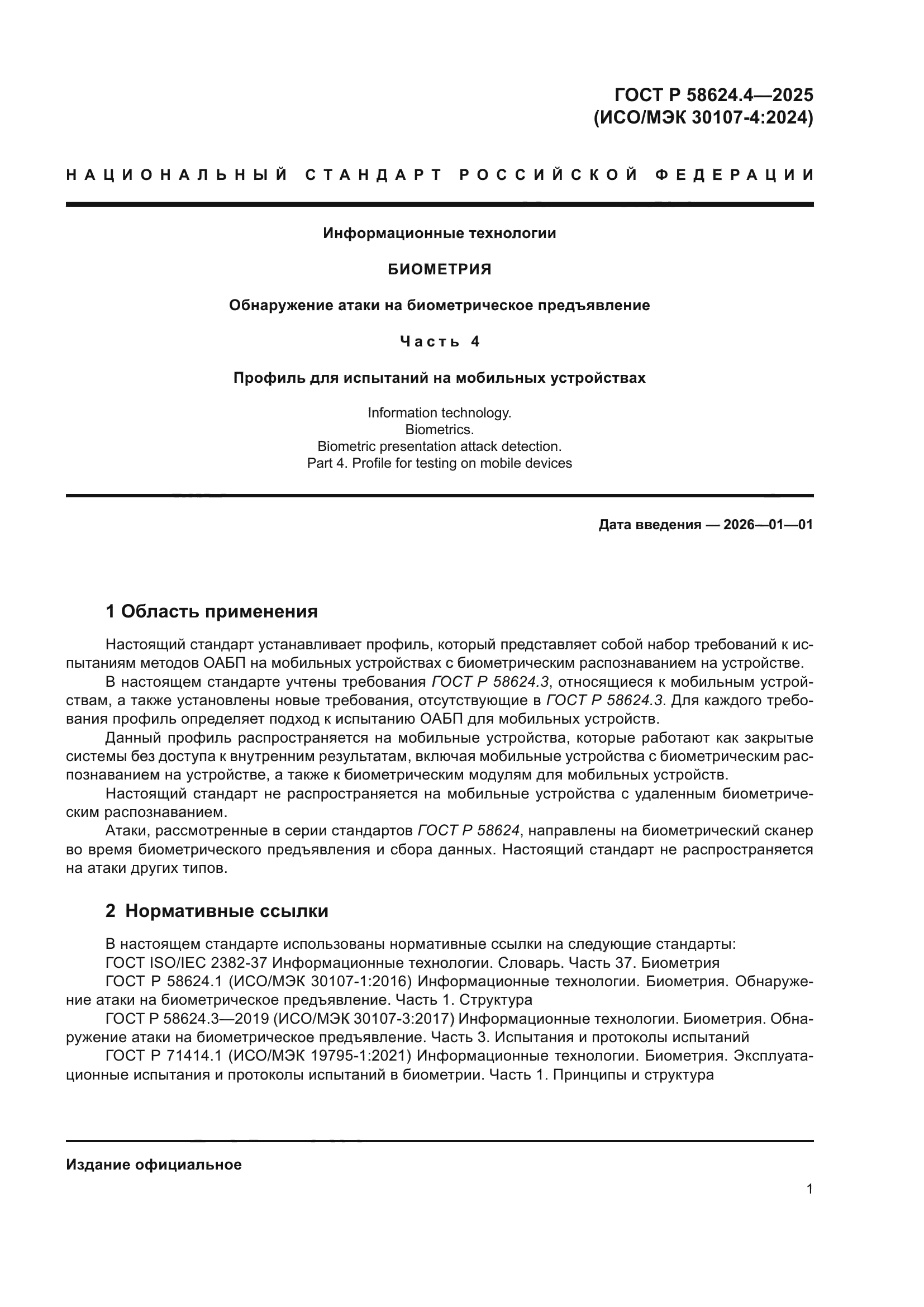 ГОСТ Р 58624.4—2025
(ИСО/МЭК 30107-4:2024)

НАЦИОНАЛЬНЫЙ СТАНДАРТ РОССИЙСКОЙ ФЕДЕРАЦИИ

Информационные технологии

БИОМЕТРИЯ

Обнаружение атаки на биометрическое предъявление

Часть 4

Профиль для испытаний на мобильных устройствах

Information technology.
Biometrics.
Biometric presentation attack detection.
Part 4. Profile for testing on mobile devices

Дата введения — 2026—01—01

1 Область применения

Настоящий стандарт устанавливает профиль, который представляет собой набор требований к испытаниям методов ОАБП на мобильных устройствах с биометрическим распознаванием на устройстве.

В настоящем стандарте учтены требования ГОСТ Р 58624.3, относящиеся к мобильным устройствам, а также установлены новые требования, отсутствующие в ГОСТ Р 58624.3. Для каждого требования профиль определяет подход к испытанию ОАБП для мобильных устройств.

Данный профиль распространяется на мобильные устройства, которые работают как закрытые системы без доступа к внутренним результатам, включая мобильные устройства с биометрическим распознаванием на устройстве, а также к биометрическим модулям для мобильных устройств.

Настоящий стандарт не распространяется на мобильные устройства с удаленным биометрическим распознаванием.

Атаки, рассмотренные в серии стандартов ГОСТ Р 58624, направлены на биометрический сканер во время биометрического предъявления и сбора данных. Настоящий стандарт не распространяется на атаки других типов.

2 Нормативные ссылки

В настоящем стандарте использованы нормативные ссылки на следующие стандарты:

ГОСТ ISO/IEC 2382-37 Информационные технологии. Словарь. Часть 37. Биометрия

ГОСТ Р 58624.1 (ИСО/МЭК 30107-1:2016) Информационные технологии. Биометрия. Обнаружение атаки на биометрическое предъявление. Часть 1. Структура

ГОСТ Р 58624.3—2019 (ИСО/МЭК 30107-3:2017) Информационные технологии. Биометрия. Обнаружение атаки на биометрическое предъявление. Часть 3. Испытания и протоколы испытаний

ГОСТ Р 71414.1 (ИСО/МЭК 19795-1:2021) Информационные технологии. Биометрия. Эксплуатационные испытания и протоколы испытаний в биометрии. Часть 1. Принципы и структура

Издание официальное

1